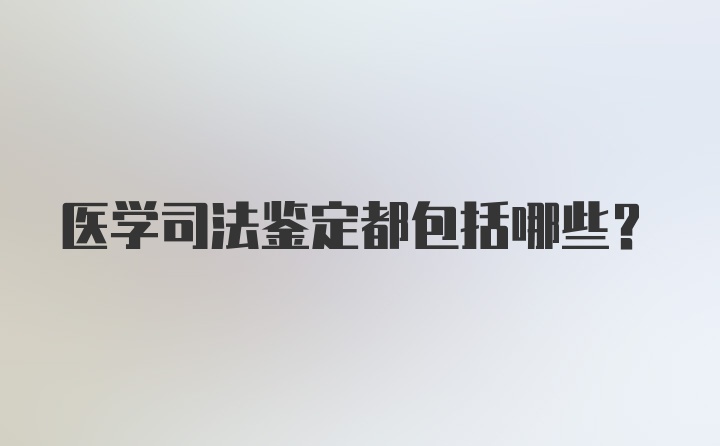 医学司法鉴定都包括哪些？